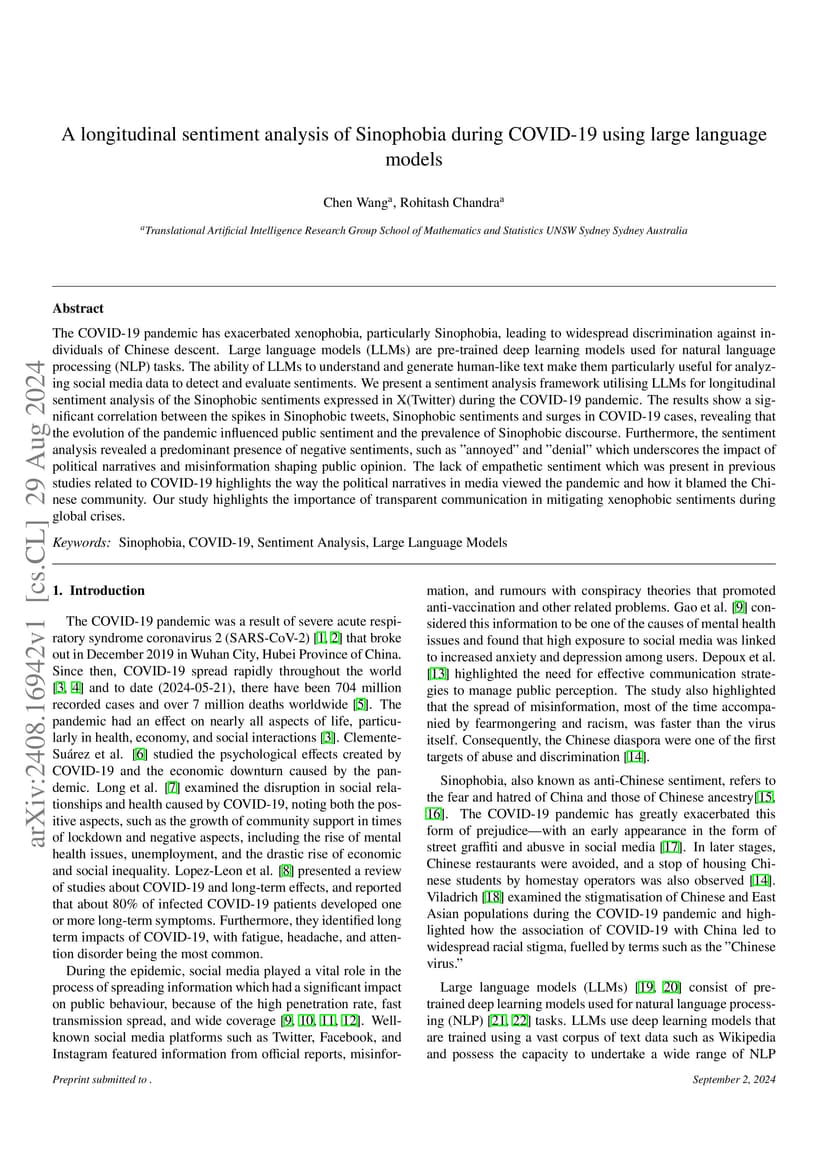 arXiv:2408.16942v1 [cs.CL] 29 Aug 2024

A longitudinal sentiment analysis of Sinophobia during COVID-19 using large language models

Chen Wang$^a$, Rohitash Chandra$^a$

$^a$Translational Artificial Intelligence Research Group School of Mathematics and Statistics UNSW Sydney Sydney Australia

Abstract

The COVID-19 pandemic has exacerbated xenophobia, particularly Sinophobia, leading to widespread discrimination against individuals of Chinese descent. Large language models (LLMs) are pre-trained deep learning models used for natural language processing (NLP) tasks. The ability of LLMs to understand and generate human-like text make them particularly useful for analyzing social media data to detect and evaluate sentiments. We present a sentiment analysis framework utilising LLMs for longitudinal sentiment analysis of the Sinophobic sentiments expressed in X(Twitter) during the COVID-19 pandemic. The results show a significant correlation between the spikes in Sinophobic tweets, Sinophobic sentiments and surges in COVID-19 cases, revealing that the evolution of the pandemic influenced public sentiment and the prevalence of Sinophobic discourse. Furthermore, the sentiment analysis revealed a predominant presence of negative sentiments, such as "annoyed" and "denial" which underscores the impact of political narratives and misinformation shaping public opinion. The lack of empathetic sentiment which was present in previous studies related to COVID-19 highlights the way the political narratives in media viewed the pandemic and how it blamed the Chinese community. Our study highlights the importance of transparent communication in mitigating xenophobic sentiments during global crises.

Keywords: Sinophobia, COVID-19, Sentiment Analysis, Large Language Models

1. Introduction

The COVID-19 pandemic was a result of severe acute respiratory syndrome coronavirus 2 (SARS-CoV-2) [1, 2] that broke out in December 2019 in Wuhan City, Hubei Province of China. Since then, COVID-19 spread rapidly throughout the world [3, 4] and to date (2024-05-21), there have been 704 million recorded cases and over 7 million deaths worldwide [5]. The pandemic had an effect on nearly all aspects of life, particularly in health, economy, and social interactions [3]. Clemente-Suárez et al. [6] studied the psychological effects created by COVID-19 and the economic downturn caused by the pandemic. Long et al. [7] examined the disruption in social relationships and health caused by COVID-19, noting both the positive aspects, such as the growth of community support in times of lockdown and negative aspects, including the rise of mental health issues, unemployment, and the drastic rise of economic and social inequality. Lopez-Leon et al. [8] presented a review of studies about COVID-19 and long-term effects, and reported that about 80% of infected COVID-19 patients developed one or more long-term symptoms. Furthermore, they identified long term impacts of COVID-19, with fatigue, headache, and attention disorder being the most common.

During the epidemic, social media played a vital role in the process of spreading information which had a significant impact on public behaviour, because of the high penetration rate, fast transmission spread, and wide coverage [9, 10, 11, 12]. Well-known social media platforms such as Twitter, Facebook, and Instagram featured information from official reports, misinformation, and rumours with conspiracy theories that promoted anti-vaccination and other related problems. Gao et al. [9] considered this information to be one of the causes of mental health issues and found that high exposure to social media was linked to increased anxiety and depression among users. Depoux et al. [13] highlighted the need for effective communication strategies to manage public perception. The study also highlighted that the spread of misinformation, most of the time accompanied by fearmongering and racism, was faster than the virus itself. Consequently, the Chinese diaspora were one of the first targets of abuse and discrimination [14].

Sinophobia, also known as anti-Chinese sentiment, refers to the fear and hatred of China and those of Chinese ancestry[15, 16]. The COVID-19 pandemic has greatly exacerbated this form of prejudice—with an early appearance in the form of street graffiti and abusve in social media [17]. In later stages, Chinese restaurants were avoided, and a stop of housing Chinese students by homestay operators was also observed [14]. Viladrich [18] examined the stigmatisation of Chinese and East Asian populations during the COVID-19 pandemic and highlighted how the association of COVID-19 with China led to widespread racial stigma, fuelled by terms such as the "Chinese virus."

Large language models (LLMs) [19, 20] consist of pre-trained deep learning models used for natural language processing (NLP) [21, 22] tasks. LLMs use deep learning models that are trained using a vast corpus of text data such as Wikipedia and possess the capacity to undertake a wide range of NLP

Preprint submitted to .

September 2, 2024